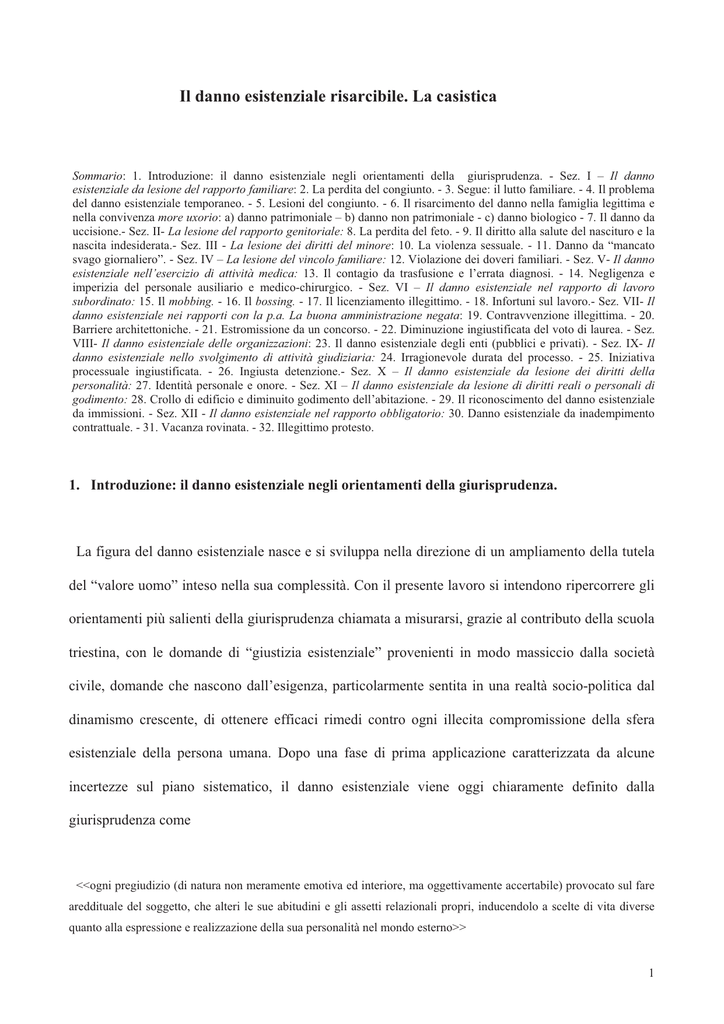 Il danno esistenziale risarcibile. La casistica

Sommario: 1. Introduzione: il danno esistenziale negli orientamenti della giurisprudenza. - Sez. I – Il danno esistenziale da lesione del rapporto familiare: 2. La perdita del congiunto. - 3. Segue: il lutto familiare. - 4. Il problema del danno esistenziale temporaneo. - 5. Lesioni del congiunto. - 6. Il risarcimento del danno nella famiglia legittima e nella convivenza more uxorio: a) danno patrimoniale – b) danno non patrimoniale - c) danno biologico - 7. Il danno da uccisione.- Sez. II- La lesione del rapporto genitoriale: 8. La perdita del feto. - 9. Il diritto alla salute del nascituro e la nascita indesiderata.- Sez. III - La lesione dei diritti del minore: 10. La violenza sessuale. - 11. Danno da "mancato svago giornaliero". - Sez. IV – La lesione del vincolo familiare: 12. Violazione dei doveri familiari. - Sez. V- Il danno esistenziale nell'esercizio di attività medica: 13. Il contagio da trasfusione e l'errata diagnosi. - 14. Negligenza e imperizia del personale ausiliario e medico-chirurgico. - Sez. VI – Il danno esistenziale nel rapporto di lavoro subordinato: 15. Il mobbing. - 16. Il bossing. - 17. Il licenziamento illegittimo. - 18. Infortuni sul lavoro.- Sez. VII- Il danno esistenziale nei rapporti con la p.a. La buona amministrazione negata: 19. Contravvenzione illegittima. - 20. Barriere architettoniche. - 21. Estromissione da un concorso. - 22. Diminuzione ingiustificata del voto di laurea. - Sez. VIII- Il danno esistenziale delle organizzazioni: 23. Il danno esistenziale degli enti (pubblici e privati). - Sez. IX- Il danno esistenziale nello svolgimento di attività giudiziaria: 24. Irragionevole durata del processo. - 25. Iniziativa processuale ingiustificata. - 26. Ingiusta detenzione.- Sez. X – Il danno esistenziale da lesione dei diritti della personalità: 27. Identità personale e onore. - Sez. XI – Il danno esistenziale da lesione di diritti reali o personali di godimento: 28. Crollo di edificio e diminuito godimento dell'abitazione. - 29. Il riconoscimento del danno esistenziale da immissioni. - Sez. XII - Il danno esistenziale nel rapporto obbligatorio: 30. Danno esistenziale da inadempimento contrattuale. - 31. Vacanza rovinata. - 32. Illegittimo protesto.

1. Introduzione: il danno esistenziale negli orientamenti della giurisprudenza.

La figura del danno esistenziale nasce e si sviluppa nella direzione di un ampliamento della tutela del "valore uomo" inteso nella sua complessità. Con il presente lavoro si intendono ripercorrere gli orientamenti più salienti della giurisprudenza chiamata a misurarsi, grazie al contributo della scuola triestina, con le domande di "giustizia esistenziale" provenienti in modo massiccio dalla società civile, domande che nascono dall'esigenza, particolarmente sentita in una realtà socio-politica dal dinamismo crescente, di ottenere efficaci rimedi contro ogni illecita compromissione della sfera esistenziale della persona umana. Dopo una fase di prima applicazione caratterizzata da alcune incertezze sul piano sistematico, il danno esistenziale viene oggi chiaramente definito dalla giurisprudenza come

<<ogni pregiudizio (di natura non meramente emotiva ed interiore, ma oggettivamente accertabile) provocato sul fare areddituale del soggetto, che alteri le sue abitudini e gli assetti relazionali propri, inducendolo a scelte di vita diverse quanto alla espressione e realizzazione della sua personalità nel mondo esterno>>

1